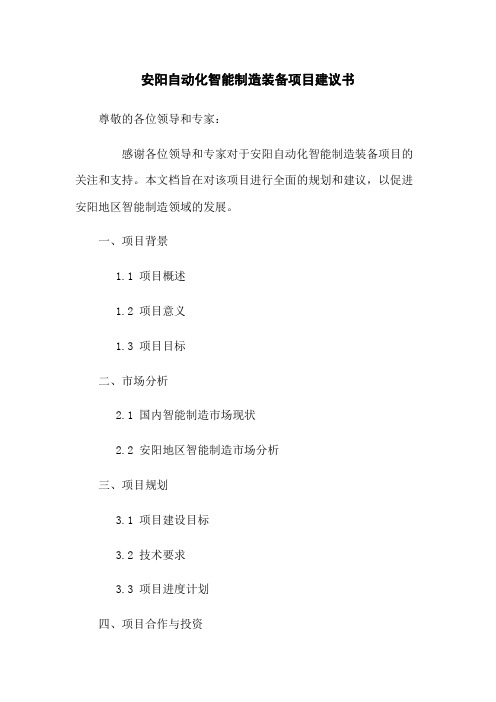 安阳自动化智能制造装备项目建议书

尊敬的各位领导和专家：

感谢各位领导和专家对于安阳自动化智能制造装备项目的关注和支持。本文档旨在对该项目进行全面的规划和建议，以促进安阳地区智能制造领域的发展。

一、项目背景

1.1 项目概述

1.2 项目意义

1.3 项目目标

二、市场分析

2.1 国内智能制造市场现状

2.2 安阳地区智能制造市场分析

三、项目规划

3.1 项目建设目标

3.2 技术要求

3.3 项目进度计划

四、项目合作与投资